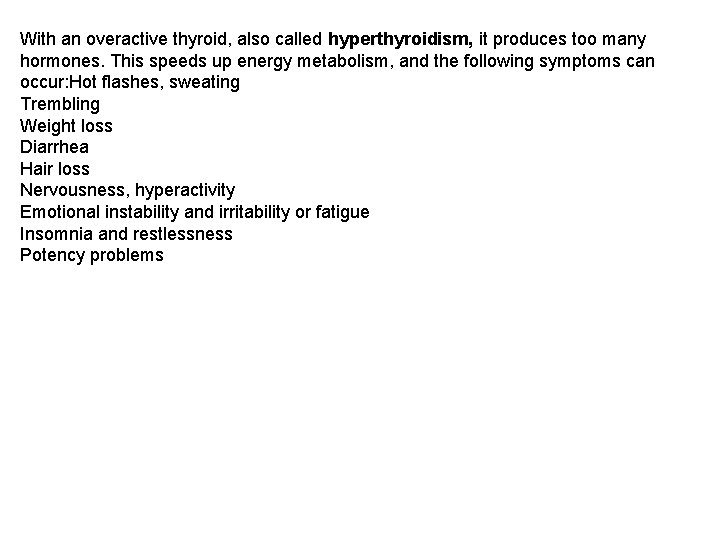 With an overactive thyroid, also called hyperthyroidism, it produces too many hormones. This speeds up energy metabolism, and the following symptoms can occur:Hot flashes, sweating
Trembling
Weight loss
Diarrhea
Hair loss
Nervousness, hyperactivity
Emotional instability and irritability or fatigue
Insomnia and restlessness
Potency problems